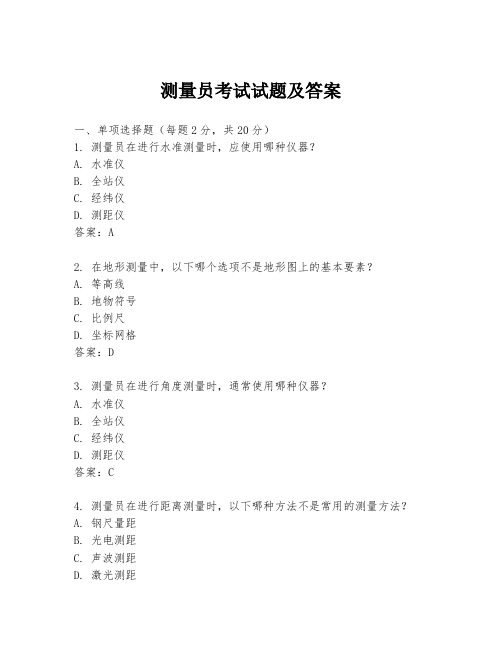 测量员考试试题及答案

一、单项选择题（每题2分，共20分）

1. 测量员在进行水准测量时，应使用哪种仪器？
A. 水准仪
B. 全站仪
C. 经纬仪
D. 测距仪
答案：A

2. 在地形测量中，以下哪个选项不是地形图上的基本要素？
A. 等高线
B. 地物符号
C. 比例尺
D. 坐标网格
答案：D

3. 测量员在进行角度测量时，通常使用哪种仪器？
A. 水准仪
B. 全站仪
C. 经纬仪
D. 测距仪
答案：C

4. 测量员在进行距离测量时，以下哪种方法不是常用的测量方法？
A. 钢尺量距
B. 光电测距
C. 声波测距
D. 激光测距